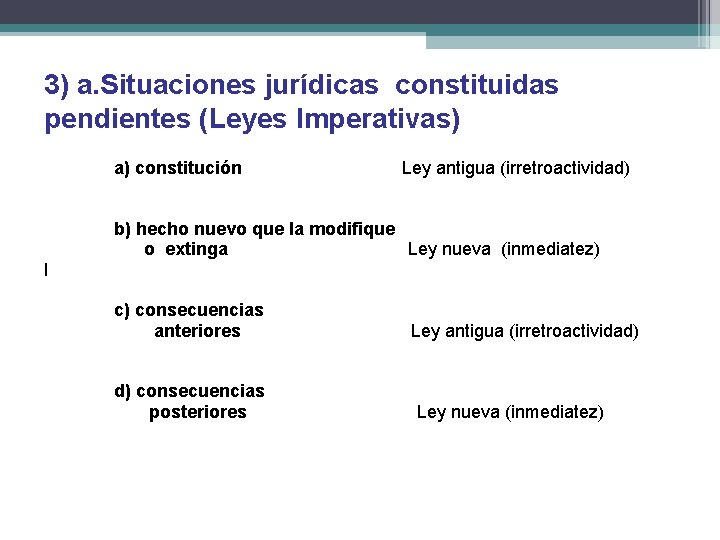 3) a.Situaciones jurídicas constituidas pendientes (Leyes Imperativas)

a) constitución Ley antigua (irretroactividad)

b) hecho nuevo que la modifique o extinga Ley nueva (inmediatez)

l

c) consecuencias anteriores Ley antigua (irretroactividad)

d) consecuencias posteriores Ley nueva (inmediatez)